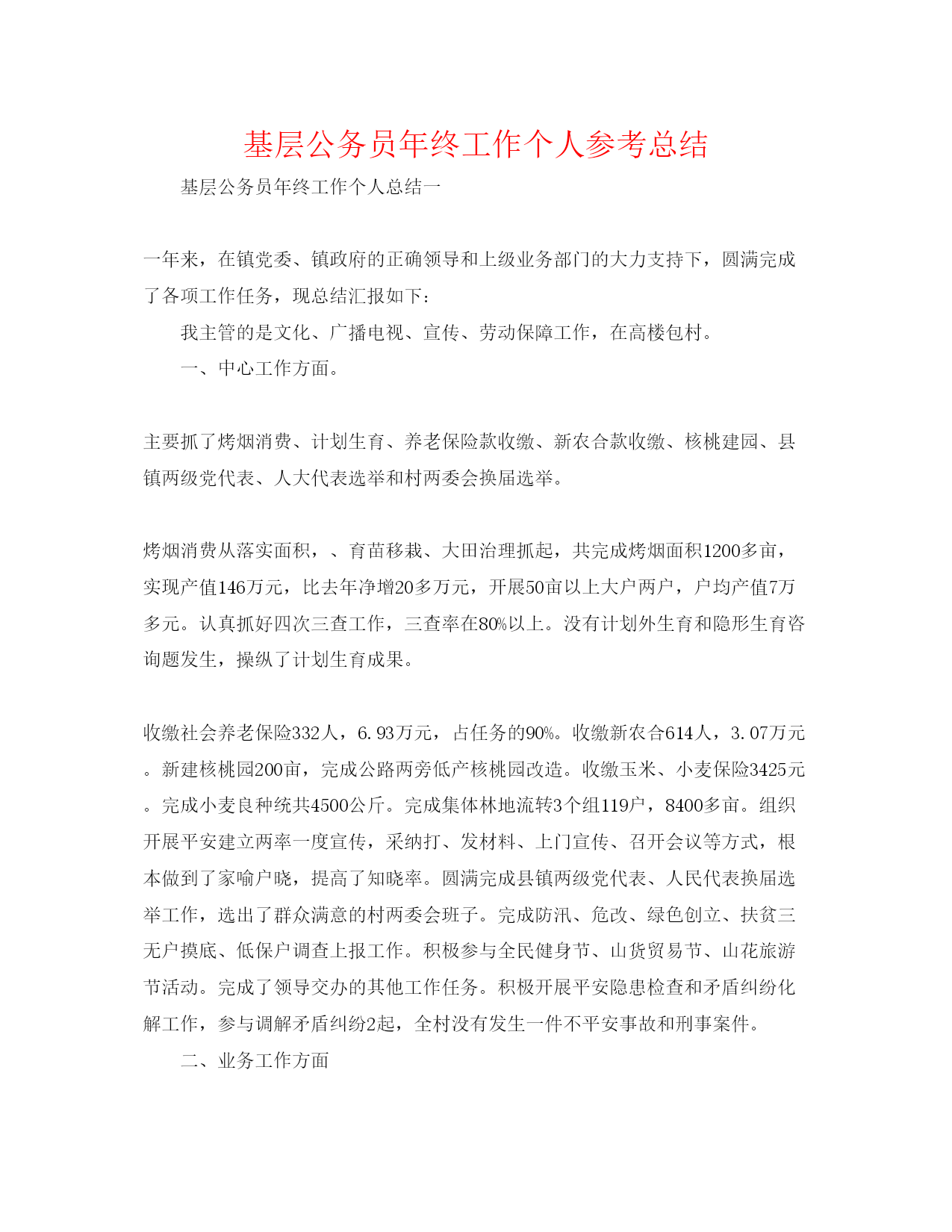 基层公务员年终工作个人参考总结

基层公务员年终工作个人总结一

一年来，在镇党委、镇政府的正确领导和上级业务部门的大力支持下，圆满完成了各项工作任务，现总结汇报如下：

我主管的是文化、广播电视、宣传、劳动保障工作，在高楼包村。

一、中心工作方面。

主要抓了烤烟消费、计划生育、养老保险款收缴、新农合款收缴、核桃建园、县镇两级党代表、人大代表选举和村两委会换届选举。

烤烟消费从落实面积，、育苗移栽、大田治理抓起，共完成烤烟面积1200多亩，实现产值146万元，比去年净增20多万元，开展50亩以上大户两户，户均产值7万多元。认真抓好四次三查工作，三查率在80%以上。没有计划外生育和隐形生育咨询题发生，操纵了计划生育成果。

收缴社会养老保险332人，6.93万元，占任务的90%。收缴新农合614人，3.07万元。新建核桃园200亩，完成公路两旁低产核桃园改造。收缴玉米、小麦保险3425元。完成小麦良种统共4500公斤。完成集体林地流转3个组119户，8400多亩。组织开展平安建立两率一度宣传，采纳打、发材料、上门宣传、召开会议等方式，根本做到了家喻户晓，提高了知晓率。圆满完成县镇两级党代表、人民代表换届选举工作，选出了群众满意的村两委会班子。完成防汛、危改、绿色创立、扶贫三无户摸底、低保户调查上报工作。积极参与全民健身节、山货贸易节、山花旅游节活动。完成了领导交办的其他工作任务。积极开展平安隐患检查和矛盾纠纷化解工作，参与调解矛盾纠纷2起，全村没有发生一件不平安事故和刑事案件。

二、业务工作方面